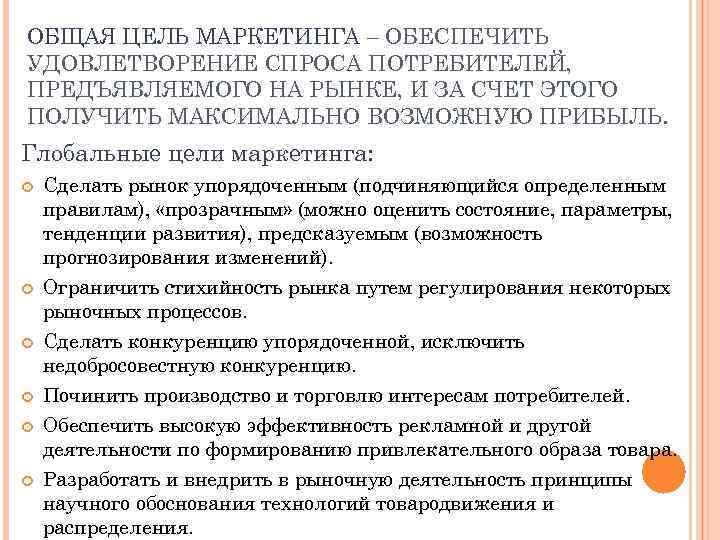 ОБЩАЯ ЦЕЛЬ МАРКЕТИНГА – ОБЕСПЕЧИТЬ УДОВЛЕТВОРЕНИЕ СПРОСА ПОТРЕБИТЕЛЕЙ, ПРЕДЪЯВЛЯЕМОГО НА РЫНКЕ, И ЗА СЧЕТ ЭТОГО ПОЛУЧИТЬ МАКСИМАЛЬНО ВОЗМОЖНУЮ ПРИБЫЛЬ.

Глобальные цели маркетинга:

Сделать рынок упорядоченным (подчиняющийся определенным правилам), «прозрачным» (можно оценить состояние, параметры, тенденции развития), предсказуемым (возможность прогнозирования изменений).

Ограничить стихийность рынка путем регулирования некоторых рыночных процессов.

Сделать конкуренцию упорядоченной, исключить недобросовестную конкуренцию.

Починить производство и торговлю интересам потребителей.

Обеспечить высокую эффективность рекламной и другой деятельности по формированию привлекательного образа товара.

Разработать и внедрить в рыночную деятельность принципы научного обоснования технологий товародвижения и распределения.